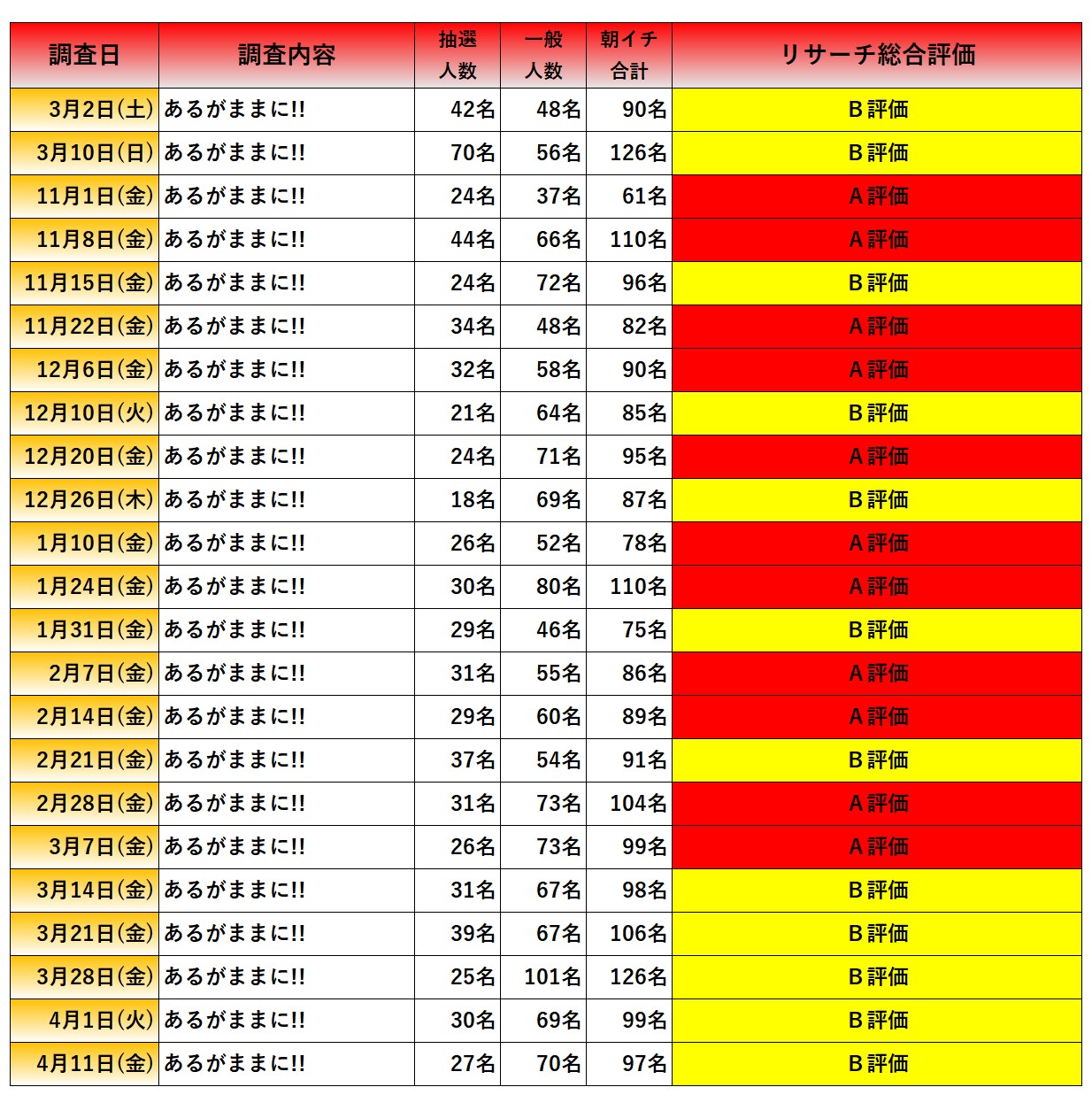 | 調査日 | 調査内容 | 抽選人数 | 一般人数 | 朝イチ合計 | リサーチ総合評価 |
|---|---|---|---|---|---|
| 3月2日(土) | あるがままに!! | 42名 | 48名 | 90名 | B評価 |
| 3月10日(日) | あるがままに!! | 70名 | 56名 | 126名 | B評価 |
| 11月1日(金) | あるがままに!! | 24名 | 37名 | 61名 | A評価 |
| 11月8日(金) | あるがままに!! | 44名 | 66名 | 110名 | A評価 |
| 11月15日(金) | あるがままに!! | 24名 | 72名 | 96名 | B評価 |
| 11月22日(金) | あるがままに!! | 34名 | 48名 | 82名 | A評価 |
| 12月6日(金) | あるがままに!! | 32名 | 58名 | 90名 | A評価 |
| 12月10日(火) | あるがままに!! | 21名 | 64名 | 85名 | B評価 |
| 12月20日(金) | あるがままに!! | 24名 | 71名 | 95名 | A評価 |
| 12月26日(木) | あるがままに!! | 18名 | 69名 | 87名 | B評価 |
| 1月10日(金) | あるがままに!! | 26名 | 52名 | 78名 | A評価 |
| 1月24日(金) | あるがままに!! | 30名 | 80名 | 110名 | A評価 |
| 1月31日(金) | あるがままに!! | 29名 | 46名 | 75名 | B評価 |
| 2月7日(金) | あるがままに!! | 31名 | 55名 | 86名 | A評価 |
| 2月14日(金) | あるがままに!! | 29名 | 60名 | 89名 | A評価 |
| 2月21日(金) | あるがままに!! | 37名 | 54名 | 91名 | B評価 |
| 2月28日(金) | あるがままに!! | 31名 | 73名 | 104名 | A評価 |
| 3月7日(金) | あるがままに!! | 26名 | 73名 | 99名 | A評価 |
| 3月14日(金) | あるがままに!! | 31名 | 67名 | 98名 | B評価 |
| 3月21日(金) | あるがままに!! | 39名 | 67名 | 106名 | B評価 |
| 3月28日(金) | あるがままに!! | 25名 | 101名 | 126名 | B評価 |
| 4月1日(火) | あるがままに!! | 30名 | 69名 | 99名 | B評価 |
| 4月11日(金) | あるがままに!! | 27名 | 70名 | 97名 | B評価 |